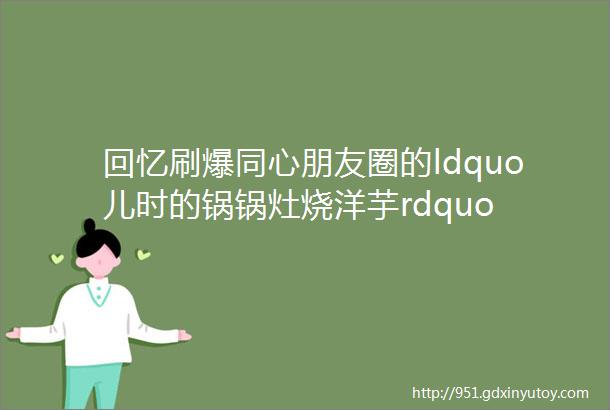 回忆刷爆同心朋友圈的ldquo儿时的锅锅灶烧洋芋rdquo

http://951.gdxinyutoy.com